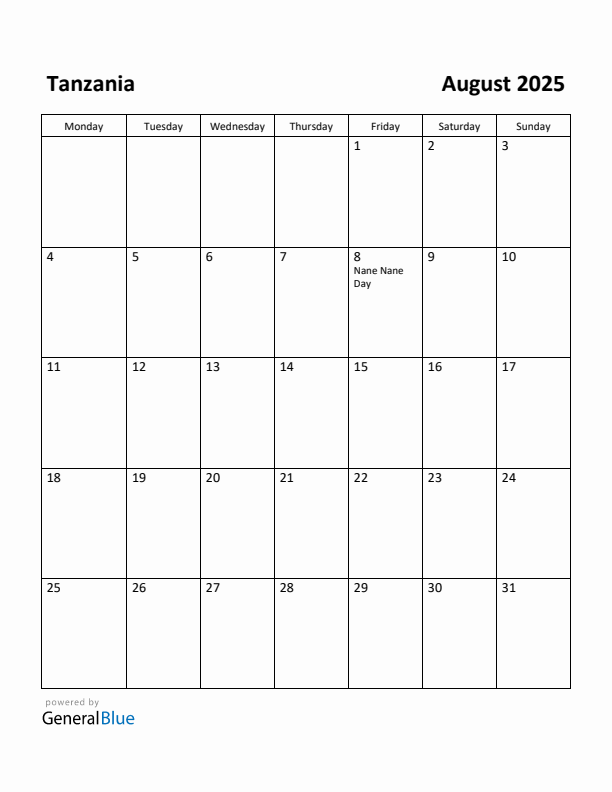 Tanzania

August 2025

| Monday | Tuesday | Wednesday | Thursday | Friday | Saturday | Sunday |
|---|---|---|---|---|---|---|
| | | | | 1 | 2 | 3 |
| 4 | 5 | 6 | 7 | 8 Nane Nane Day | 9 | 10 |
| 11 | 12 | 13 | 14 | 15 | 16 | 17 |
| 18 | 19 | 20 | 21 | 22 | 23 | 24 |
| 25 | 26 | 27 | 28 | 29 | 30 | 31 |

powered by
GeneralBlue